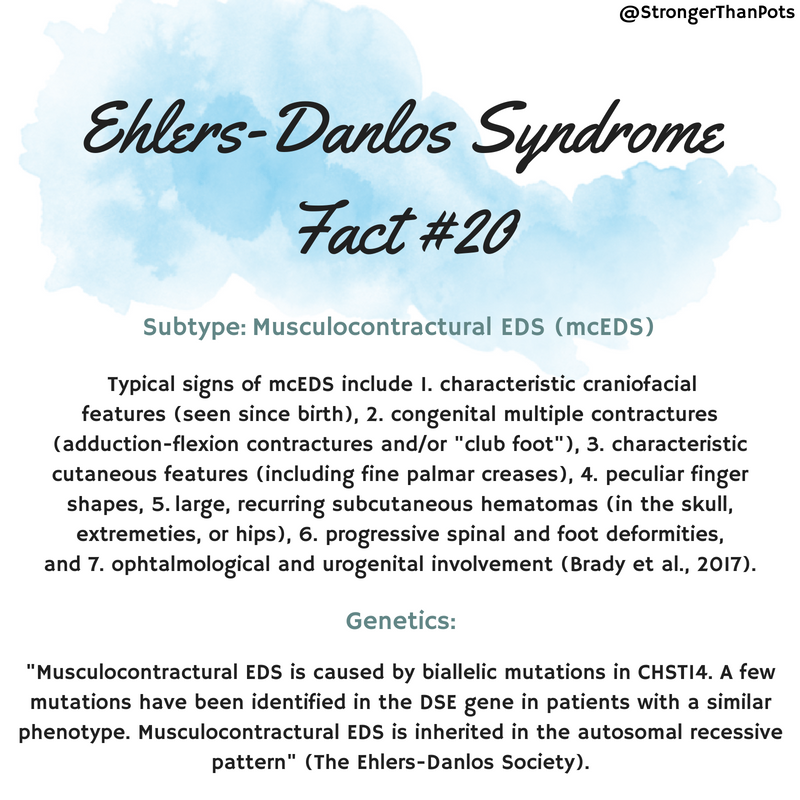 @StrongerThanPots

Ehlers-Danlos Syndrome Fact #20

Subtype: Musculocontractural EDS (mcEDS)

Typical signs of mcEDS include 1. characteristic craniofacial features (seen since birth), 2. congenital multiple contractures (adduction-flexion contractures and/or "club foot"), 3. characteristic cutaneous features (including fine palmar creases), 4. peculiar finger shapes, 5. large, recurring subcutaneous hematomas (in the skull, extremeties, or hips), 6. progressive spinal and foot deformities, and 7. ophtalmological and urogenital involvement (Brady et al., 2017).

Genetics:

"Musculocontractural EDS is caused by biallelic mutations in CHST14. A few mutations have been identified in the DSE gene in patients with a similar phenotype. Musculocontractural EDS is inherited in the autosomal recessive pattern" (The Ehlers-Danlos Society).